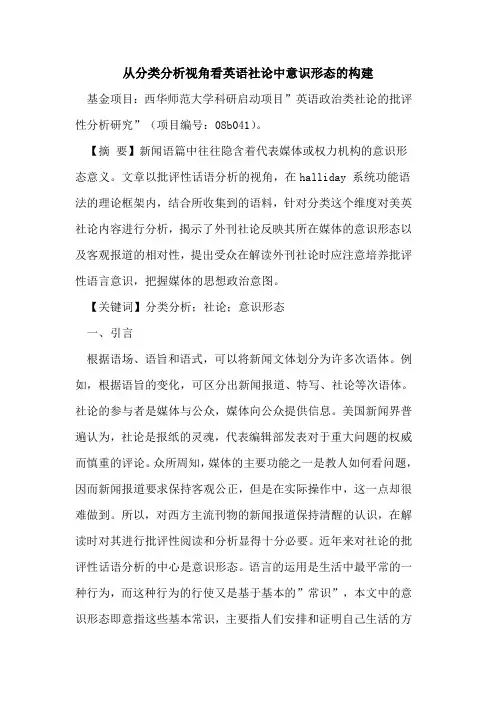 从分类分析视角看英语社论中意识形态的构建

基金项目：西华师范大学科研启动项目”英语政治类社论的批评性分析研究”（项目编号：08b041）。

【摘 要】新闻语篇中往往隐含着代表媒体或权力机构的意识形态意义。文章以批评性话语分析的视角，在 halliday 系统功能语法的理论框架内，结合所收集到的语料，针对分类这个维度对美英社论内容进行分析，揭示了外刊社论反映其所在媒体的意识形态以及客观报道的相对性，提出受众在解读外刊社论时应注意培养批评性语言意识，把握媒体的思想政治意图。

【关键词】分类分析；社论；意识形态

一、引言

根据语场、语旨和语式，可以将新闻文体划分为许多次语体。例如，根据语旨的变化，可区分出新闻报道、特写、社论等次语体。社论的参与者是媒体与公众，媒体向公众提供信息。美国新闻界普遍认为，社论是报纸的灵魂，代表编辑部发表对于重大问题的权威而慎重的评论。众所周知，媒体的主要功能之一是教人如何看问题，因而新闻报道要求保持客观公正，但是在实际操作中，这一点却很难做到。所以，对西方主流刊物的新闻报道保持清醒的认识，在解读时对其进行批评性阅读和分析显得十分必要。近年来对社论的批评性话语分析的中心是意识形态。语言的运用是生活中最平常的一种行为，而这种行为的行使又是基于基本的”常识”，本文中的意识形态即意指这些基本常识，主要指人们安排和证明自己生活的方